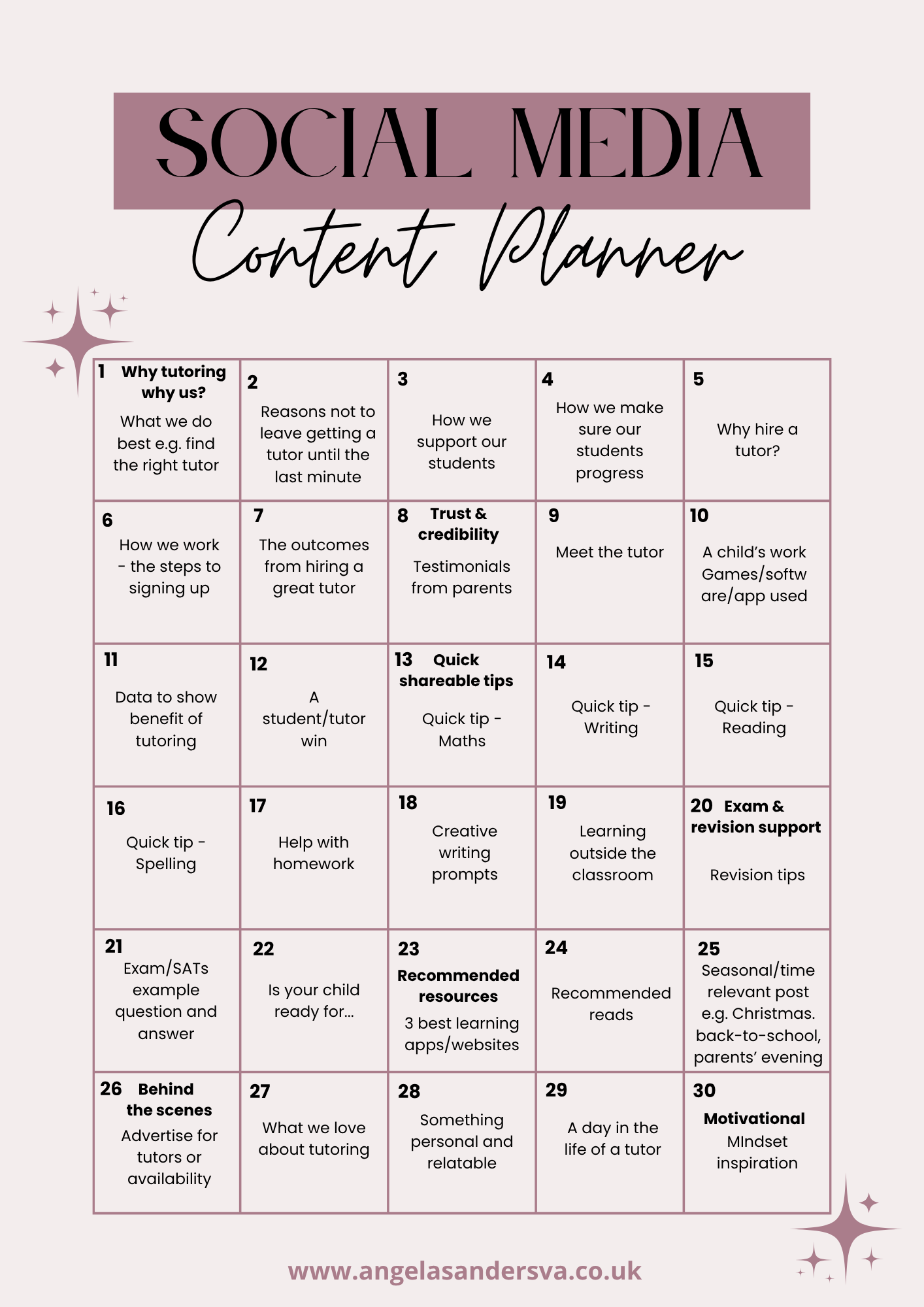 SOCIAL MEDIA

Content Planner

| 1 Why tutoring why us? What we do best e.g. find the right tutor | 2 Reasons not to leave getting a tutor until the last minute | 3 How we support our students | 4 How we make sure our students progress | 5 Why hire a tutor? |
|---|---|---|---|---|
| 6 How we work - the steps to signing up | 7 The outcomes from hiring a great tutor | 8 Trust & credibility Testimonials from parents | 9 Meet the tutor | 10 A child's work Games/software/app used |
| 11 Data to show benefit of tutoring | 12 A student/tutor win | 13 Quick shareable tips Quick tip - Maths | 14 Quick tip - Writing | 15 Quick tip - Reading |
| 16 Quick tip - Spelling | 17 Help with homework | 18 Creative writing prompts | 19 Learning outside the classroom | 20 Exam & revision support Revision tips |
| 21 Exam/SATs example question and answer | 22 Is your child ready for... | 23 Recommended resources 3 best learning apps/websites | 24 Recommended reads | 25 Seasonal/time relevant post e.g. Christmas. back-to-school, parents' evening |
| 26 Behind the scenes Advertise for tutors or availability | 27 What we love about tutoring | 28 Something personal and relatable | 29 A day in the life of a tutor | 30 Motivational MIndset inspiration |

www.angelasandersva.co.uk